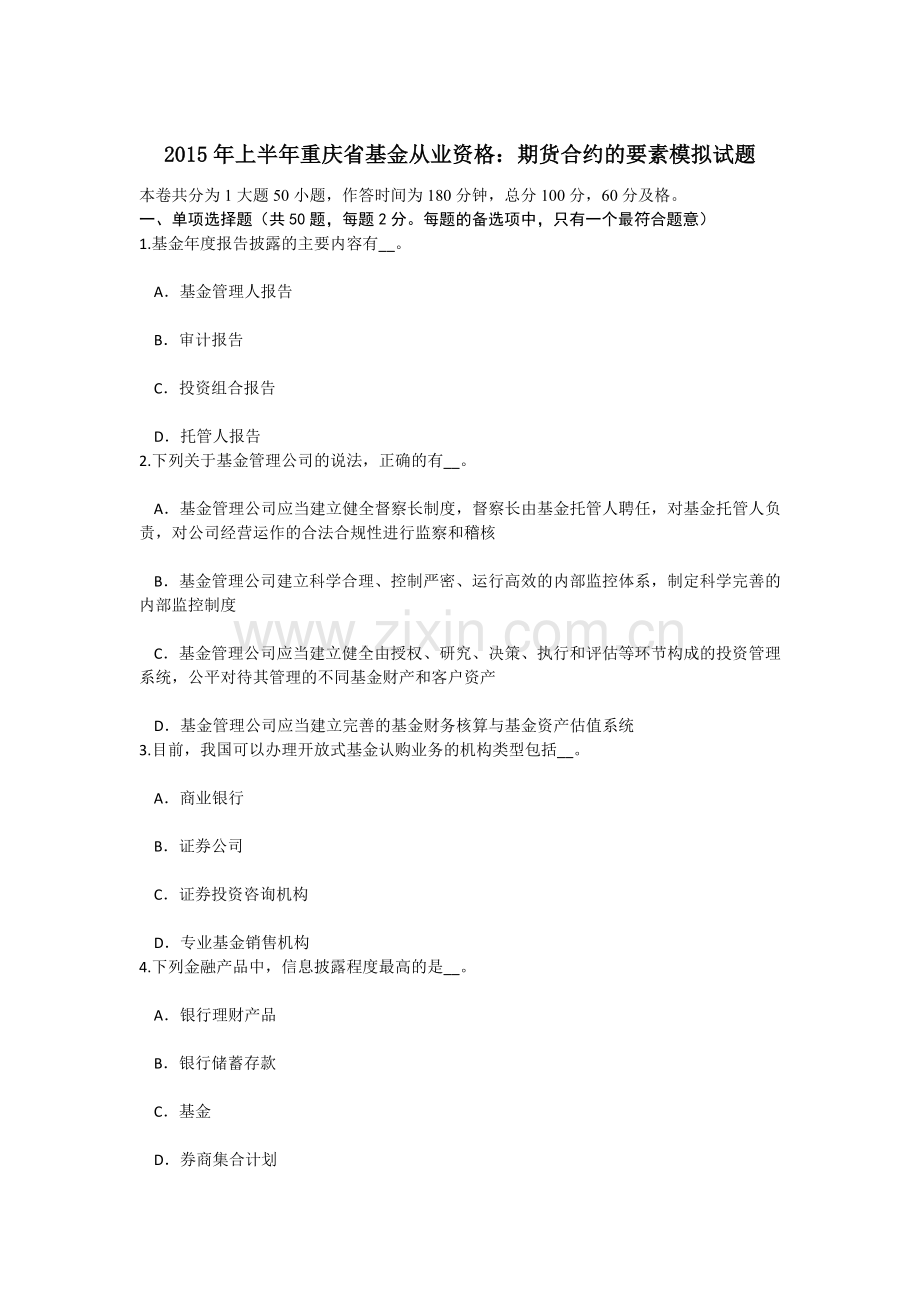 2015年上半年重庆省基金从业资格：期货合约的要素模拟试题

本卷共分为1大题50小题，作答时间为180分钟，总分100分，60分及格。

一、单项选择题（共50题，每题2分。每题的备选项中，只有一个最符合题意）

1.基金年度报告披露的主要内容有____。

A．基金管理人报告

B．审计报告

C．投资组合报告

D．托管人报告

2.下列关于基金管理公司的说法，正确的有____。

A．基金管理公司应当建立健全督察长制度，督察长由基金托管人聘任，对基金托管人负责，对公司经营运作的合法合规性进行监察和稽核

B．基金管理公司建立科学合理、控制严密、运行高效的内部监控体系，制定科学完善的内部监控制度

C．基金管理公司应当建立健全由授权、研究、决策、执行和评估等环节构成的投资管理系统，公平对待其管理的不同基金财产和客户资产

D．基金管理公司应当建立完善的基金财务核算与基金资产估值系统

3.目前，我国可以办理开放式基金认购业务的机构类型包括____。

A．商业银行

B．证券公司

C．证券投资咨询机构

D．专业基金销售机构

4.下列金融产品中，信息披露程度最高的是____。

A．银行理财产品

B．银行储蓄存款

C．基金

D．券商集合计划

www.zixin.com.cn